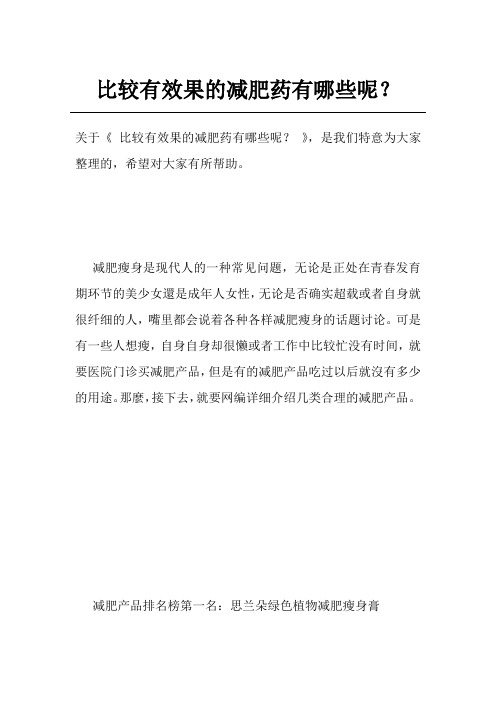 比较有效果的减肥药有哪些呢？

关于《 比较有效果的减肥药有哪些呢？ 》，是我们特意为大家整理的，希望对大家有所帮助。

减肥瘦身是现代人的一种常见问题，无论是正处在青春发育期环节的美少女還是成年人女性，无论是否确实超载或者自身就很纤细的人，嘴里都会说着各种各样减肥瘦身的话题讨论。可是有一些人想瘦，自身自身却很懒或者工作中比较忙沒有时间，就要医院门诊买减肥产品，但是有的减肥产品吃过以后就沒有多少的用途。那麼，接下去，就要网编详细介绍几类合理的减肥产品。

减肥产品排名榜第一名：思兰朵绿色植物减肥瘦身膏